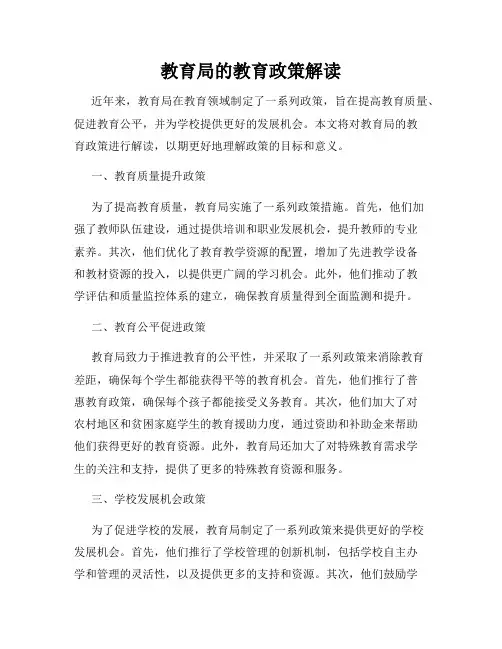 教育局的教育政策解读

近年来，教育局在教育领域制定了一系列政策，旨在提高教育质量、促进教育公平，并为学校提供更好的发展机会。本文将对教育局的教育政策进行解读，以期更好地理解政策的目标和意义。

一、教育质量提升政策

为了提高教育质量，教育局实施了一系列政策措施。首先，他们加强了教师队伍建设，通过提供培训和职业发展机会，提升教师的专业素养。其次，他们优化了教育教学资源的配置，增加了先进教学设备和教材资源的投入，以提供更广阔的学习机会。此外，他们推动了教学评估和质量监控体系的建立，确保教育质量得到全面监测和提升。

二、教育公平促进政策

教育局致力于推进教育的公平性，并采取了一系列政策来消除教育差距，确保每个学生都能获得平等的教育机会。首先，他们推行了普惠教育政策，确保每个孩子都能接受义务教育。其次，他们加大了对农村地区和贫困家庭学生的教育援助力度，通过资助和补助金来帮助他们获得更好的教育资源。此外，教育局还加大了对特殊教育需求学生的关注和支持，提供了更多的特殊教育资源和服务。

三、学校发展机会政策

为了促进学校的发展，教育局制定了一系列政策来提供更好的学校发展机会。首先，他们推行了学校管理的创新机制，包括学校自主办学和管理的灵活性，以及提供更多的支持和资源。其次，他们鼓励学